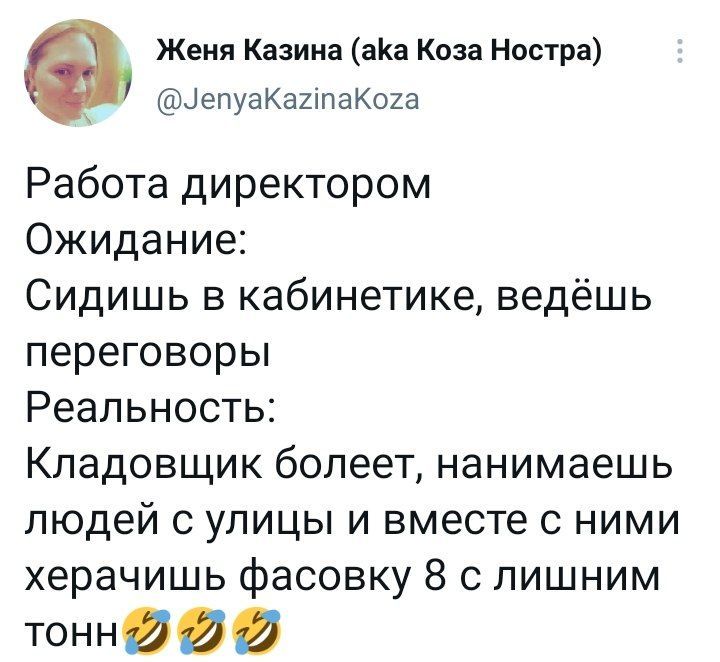 Женя Казина (aka Коза Ностра)
@JenyaKazinaKoza

Работа директором
Ожидание:
Сидишь в кабинетике, ведёшь переговоры
Реальность:
Кладовщик болеет, нанимаешь людей с улицы и вместе с ними херачишь фасовку 8 с лишним тонн🤣🤣🤣